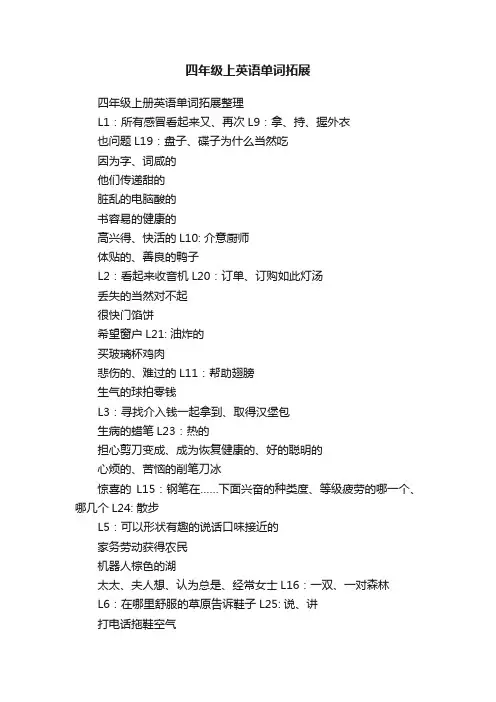 四年级上英语单词拓展

四年级上册英语单词拓展整理

L1：所有感冒看起来又、再次 L9：拿、持、握外衣

也问题 L19：盘子、碟子为什么当然吃

因为字、词咸的

他们传递甜的

脏乱的电脑酸的

书容易的健康的

高兴得、快活的 L10: 介意厨师

体贴的、善良的鸭子

L2：看起来收音机 L20：订单、订购如此灯汤

丢失的当然对不起

很快门馅饼

希望窗户 L21: 油炸的

买玻璃杯鸡肉

悲伤的、难过的 L11：帮助翅膀

生气的球拍零钱

L3：寻找介入钱一起拿到、取得汉堡包

生病的蜡笔 L23：热的

担心剪刀变成、成为恢复健康的、好的聪明的

心烦的、苦恼的削笔刀冰

惊喜的 L15：钢笔在……下面兴奋的种类度、等级疲劳的哪一个、哪几个 L24: 散步

L5：可以形状有趣的说话口味接近的

家务劳动获得农民

机器人棕色的湖

太太、夫人想、认为总是、经常女士 L16：一双、一对森林

L6：在哪里舒服的草原告诉鞋子 L25: 说、讲

打电话拖鞋空气